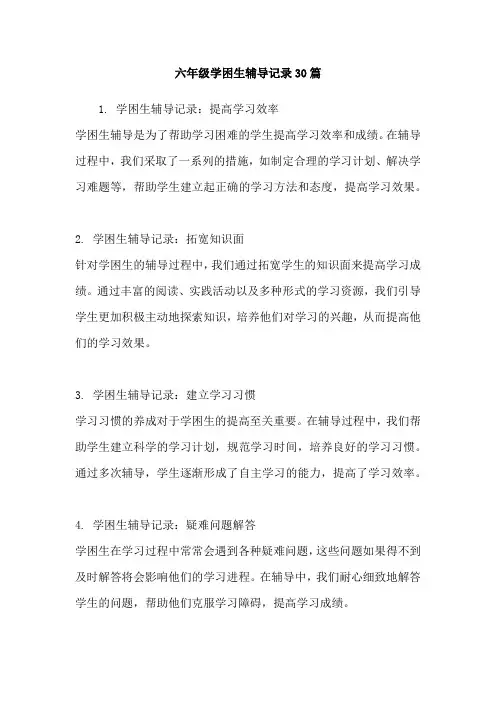 六年级学困生辅导记录30篇

1. 学困生辅导记录：提高学习效率
学困生辅导是为了帮助学习困难的学生提高学习效率和成绩。在辅导过程中，我们采取了一系列的措施，如制定合理的学习计划、解决学习难题等，帮助学生建立起正确的学习方法和态度，提高学习效果。

2. 学困生辅导记录：拓宽知识面
针对学困生的辅导过程中，我们通过拓宽学生的知识面来提高学习成绩。通过丰富的阅读、实践活动以及多种形式的学习资源，我们引导学生更加积极主动地探索知识，培养他们对学习的兴趣，从而提高他们的学习效果。

3. 学困生辅导记录：建立学习习惯
学习习惯的养成对于学困生的提高至关重要。在辅导过程中，我们帮助学生建立科学的学习计划，规范学习时间，培养良好的学习习惯。通过多次辅导，学生逐渐形成了自主学习的能力，提高了学习效率。

4. 学困生辅导记录：疑难问题解答
学困生在学习过程中常常会遇到各种疑难问题，这些问题如果得不到及时解答将会影响他们的学习进程。在辅导中，我们耐心细致地解答学生的问题，帮助他们克服学习障碍，提高学习成绩。